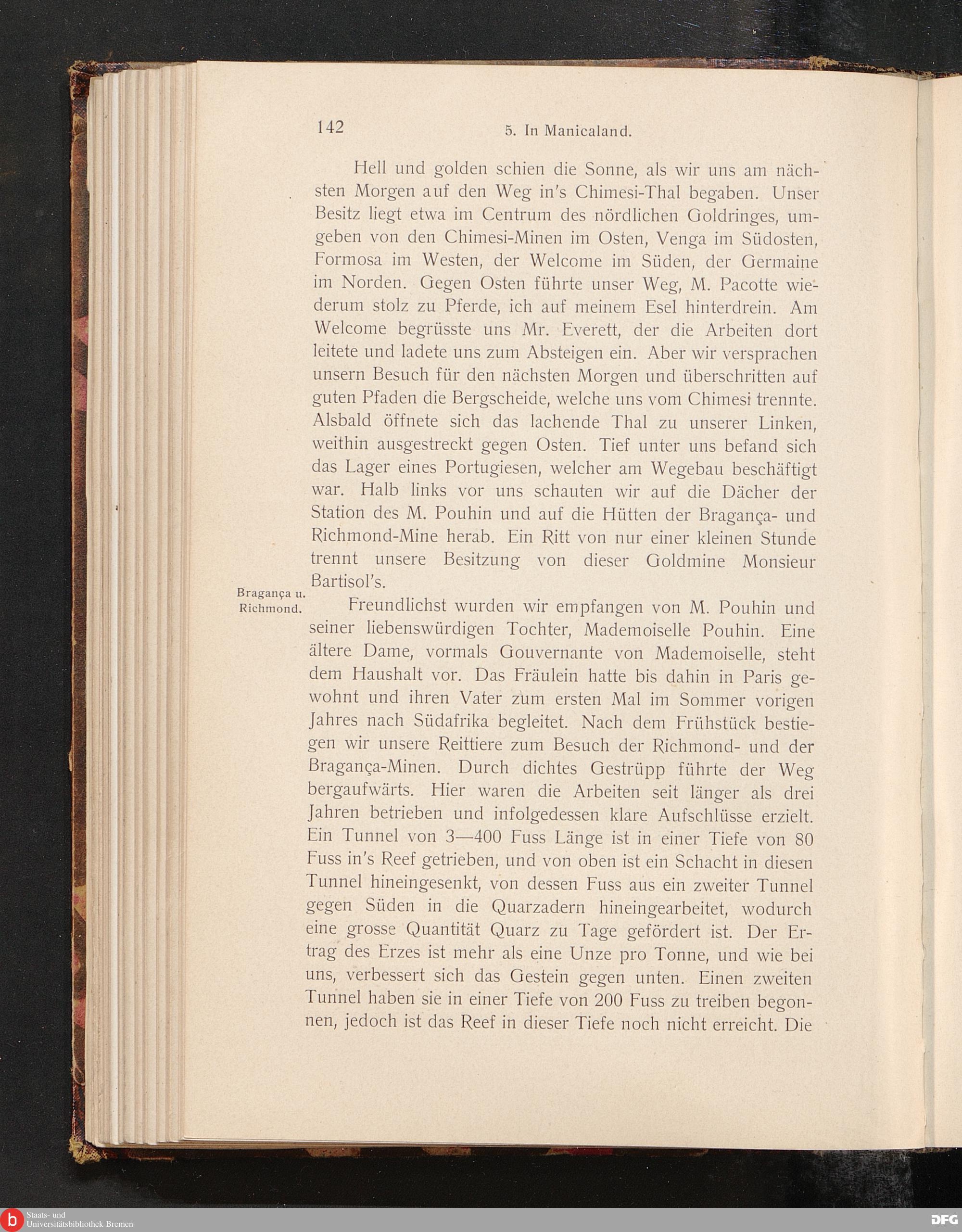 142 5. In Manicaland.

Hell und golden schien die Sonne, als wir uns am nächsten Morgen auf den Weg in's Chimesi-Thal begaben. Unser Besitz liegt etwa im Centrum des nördlichen Goldringes, umgeben von den Chimesi-Minen im Osten, Venga im Südosten, Formosa im Westen, der Welcome im Süden, der Germaine im Norden. Gegen Osten führte unser Weg, M. Pacotte wiederum stolz zu Pferde, ich auf meinem Esel hinterdrein. Am Welcome begrüsste uns Mr. Everett, der die Arbeiten dort leitete und ladete uns zum Absteigen ein. Aber wir versprachen unsern Besuch für den nächsten Morgen und überschritten auf guten Pfaden die Bergscheide, welche uns vom Chimesi trennte. Alsbald öffnete sich das lachende Thal zu unserer Linken, weithin ausgestreckt gegen Osten. Tief unter uns befand sich das Lager eines Portugiesen, welcher am Wegebau beschäftigt war. Halb links vor uns schauten wir auf die Dächer der Station des M. Pouhin und auf die Hütten der Bragança- und Richmond-Mine herab. Ein Ritt von nur einer kleinen Stunde trennt unsere Besitzung von dieser Goldmine Monsieur Bartisol's.

Bragança u. Richmond.

Freundlichst wurden wir empfangen von M. Pouhin und seiner liebenswürdigen Tochter, Mademoiselle Pouhin. Eine ältere Dame, vormals Gouvernante von Mademoiselle, steht dem Haushalt vor. Das Fräulein hatte bis dahin in Paris gewohnt und ihren Vater zum ersten Mal im Sommer vorigen Jahres nach Südafrika begleitet. Nach dem Frühstück bestiegen wir unsere Reittiere zum Besuch der Richmond- und der Bragança-Minen. Durch dichtes Gestrüpp führte der Weg bergaufwärts. Hier waren die Arbeiten seit länger als drei Jahren betrieben und infolgedessen klare Aufschlüsse erzielt. Ein Tunnel von 3—400 Fuss Länge ist in einer Tiefe von 80 Fuss in's Reef getrieben, und von oben ist ein Schacht in diesen Tunnel hineingesenkt, von dessen Fuss aus ein zweiter Tunnel gegen Süden in die Quarzadern hineingearbeitet, wodurch eine grosse Quantität Quarz zu Tage gefördert ist. Der Ertrag des Erzes ist mehr als eine Unze pro Tonne, und wie bei uns, verbessert sich das Gestein gegen unten. Einen zweiten Tunnel haben sie in einer Tiefe von 200 Fuss zu treiben begonnen, jedoch ist das Reef in dieser Tiefe noch nicht erreicht. Die

Staats- und Universitätsbibliothek Bremen
DFG